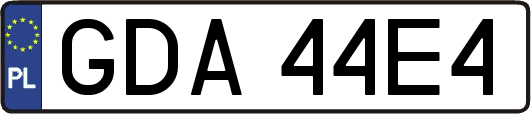 PL

GDA 44E4